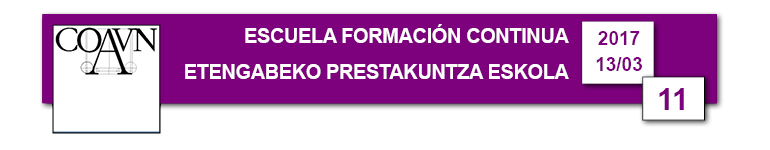 COAVN

ESCUELA FORMACIÓN CONTINUA

ETENGABEKO PRESTAKUNTZA ESKOLA

2017
13/03

11